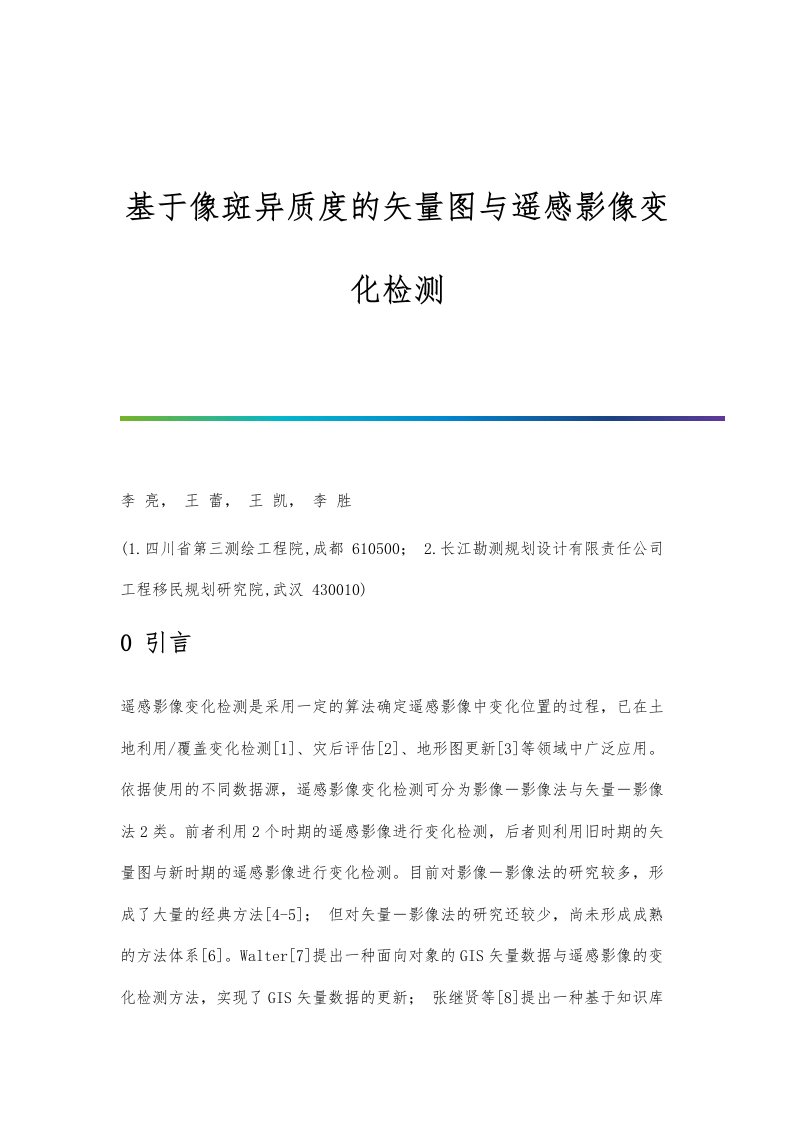 基于像斑异质度的矢量图与遥感影像变化检测

李 亮， 王 蕾， 王 凯， 李 胜

(1.四川省第三测绘工程院,成都 610500； 2.长江勘测规划设计有限责任公司工程移民规划研究院,武汉 430010)

0 引言

遥感影像变化检测是采用一定的算法确定遥感影像中变化位置的过程，已在土地利用/覆盖变化检测[1]、灾后评估[2]、地形图更新[3]等领域中广泛应用。依据使用的不同数据源，遥感影像变化检测可分为影像—影像法与矢量—影像法2类。前者利用2个时期的遥感影像进行变化检测，后者则利用旧时期的矢量图与新时期的遥感影像进行变化检测。目前对影像—影像法的研究较多，形成了大量的经典方法[4-5]； 但对矢量—影像法的研究还较少，尚未形成成熟的方法体系[6]。Walter[7]提出一种面向对象的GIS矢量数据与遥感影像的变化检测方法，实现了GIS矢量数据的更新； 张继贤等[8]提出一种基于知识库